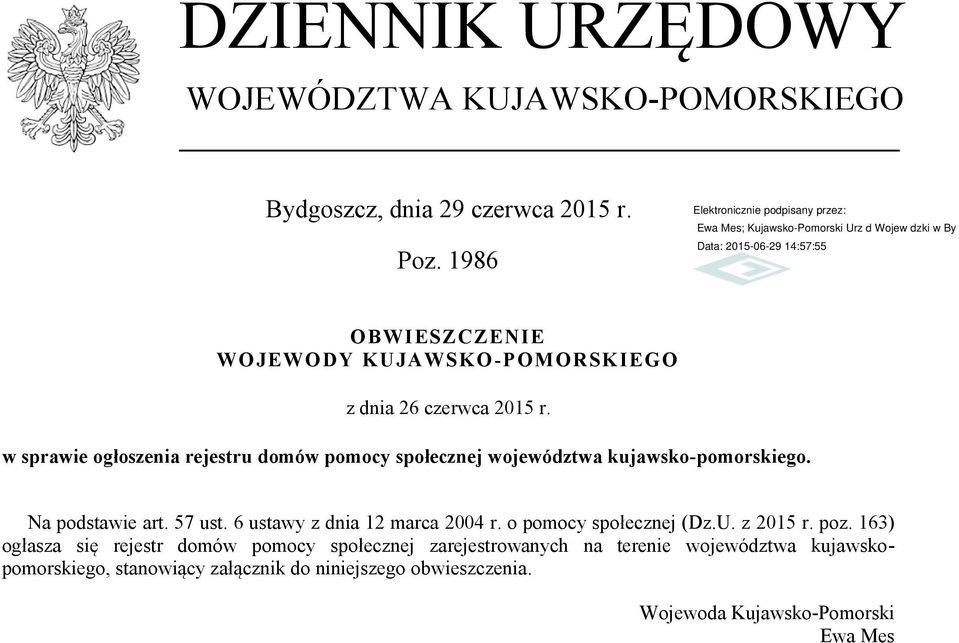 DZIENNIK URZĘDOWY
WOJEWÓDZTWA KUJAWSKO-POMORSKIEGO

Bydgoszcz, dnia 29 czerwca 2015 r.

Poz. 1986

Elektronicznie podpisany przez:
Ewa Mes; Kujawsko-Pomorski Urz d Wojew dzki w By
Data: 2015-06-29 14:57:55

OBWIESZCZENIE
WOJEWODY KUJAWSKO-POMORSKIEGO

z dnia 26 czerwca 2015 r.

w sprawie ogłoszenia rejestru domów pomocy społecznej województwa kujawsko-pomorskiego.

Na podstawie art. 57 ust. 6 ustawy z dnia 12 marca 2004 r. o pomocy społecznej (Dz.U. z 2015 r. poz. 163) ogłasza się rejestr domów pomocy społecznej zarejestrowanych na terenie województwa kujawsko-pomorskiego, stanowiący załącznik do niniejszego obwieszczenia.

Wojewoda Kujawsko-Pomorski
Ewa Mes